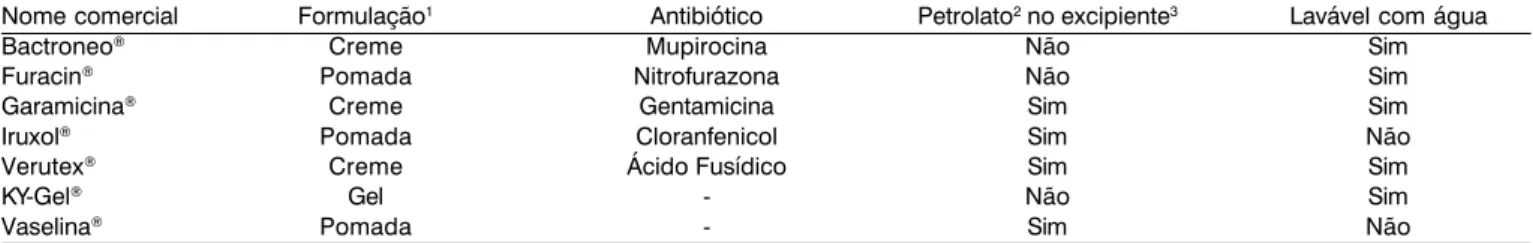 | Nome comercial | Formulação$^1$ | Antibiótico | Petrolato$^2$ no excipiente$^3$ | Lavável com água |
|---|---|---|---|---|
| Bactroneo® | Creme | Mupirocina | Não | Sim |
| Furacin® | Pomada | Nitrofurazona | Não | Sim |
| Garamicina® | Creme | Gentamicina | Sim | Sim |
| Iruxol® | Pomada | Cloranfenicol | Sim | Não |
| Verutex® | Creme | Ácido Fusídico | Sim | Sim |
| KY-Gel® | Gel | - | Não | Sim |
| Vaselina® | Pomada | - | Sim | Não |